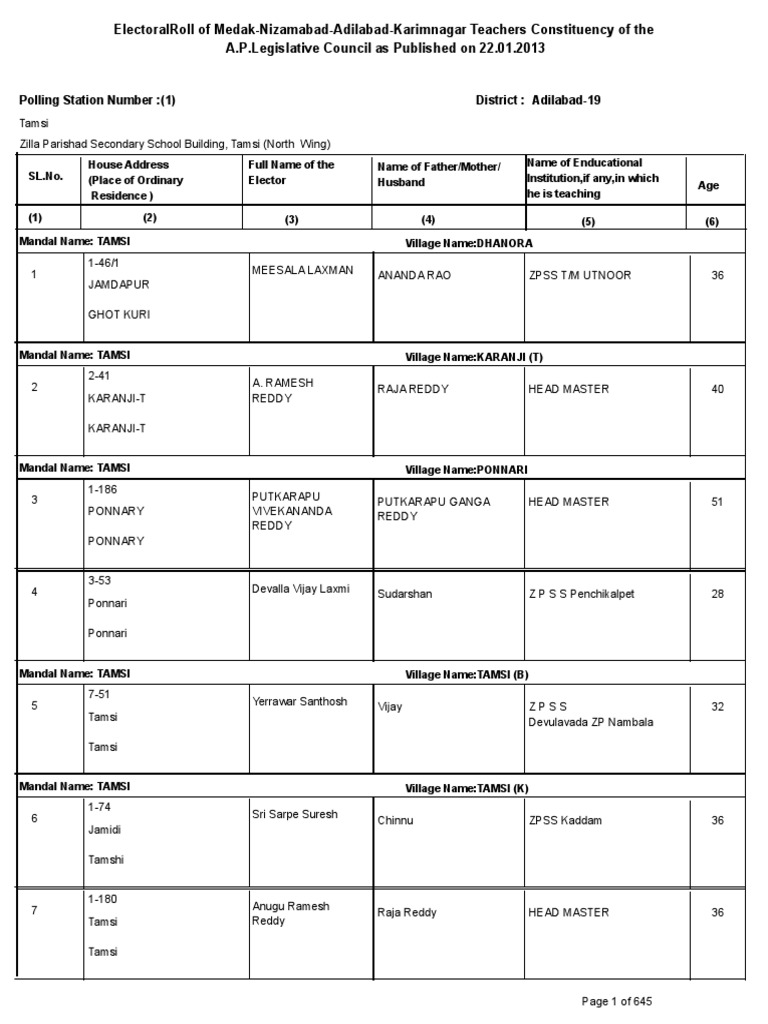 ElectoralRoll of Medak-Nizamabad-Adilabad-Karimnagar Teachers Constituency of the A.P.Legislative Council as Published on 22.01.2013

Polling Station Number :(1)

District : Adilabad-19

Tamsi

Zilla Parishad Secondary School Building, Tamsi (North Wing)

| SL.No. | House Address (Place of Ordinary Residence ) | Full Name of the Elector | Name of Father/Mother/ Husband | Name of Enducational Institution,if any,in which he is teaching | Age |
|---|---|---|---|---|---|
| (1) | (2) | (3) | (4) | (5) | (6) |
| Mandal Name: TAMSI | | | Village Name:DHANORA | | |
| 1 | 1-46/1 JAMDAPUR GHOT KURI | MEESALA LAXMAN | ANANDA RAO | ZPSS T/M UTNOOR | 36 |
| Mandal Name: TAMSI | | | Village Name:KARANJI (T) | | |
| 2 | 2-41 KARANJI-T KARANJI-T | A. RAMESH REDDY | RAJA REDDY | HEAD MASTER | 40 |
| Mandal Name: TAMSI | | | Village Name:PONNARI | | |
| 3 | 1-186 PONNARY PONNARY | PUTKARAPU VIVEKANANDA REDDY | PUTKARAPU GANGA REDDY | HEAD MASTER | 51 |
| 4 | 3-53 Ponnari Ponnari | Devalla Vijay Laxmi | Sudarshan | Z P S S Penchikalpet | 28 |
| Mandal Name: TAMSI | | | Village Name:TAMSI (B) | | |
| 5 | 7-51 Tamsi Tamsi | Yerrawar Santhosh | Vijay | Z P S S Devulavada ZP Nambala | 32 |
| Mandal Name: TAMSI | | | Village Name:TAMSI (K) | | |
| 6 | 1-74 Jamidi Tamshi | Sri Sarpe Suresh | Chinnu | ZPSS Kaddam | 36 |
| 7 | 1-180 Tamsi Tamsi | Anugu Ramesh Reddy | Raja Reddy | HEAD MASTER | 36 |

Page 1 of 645